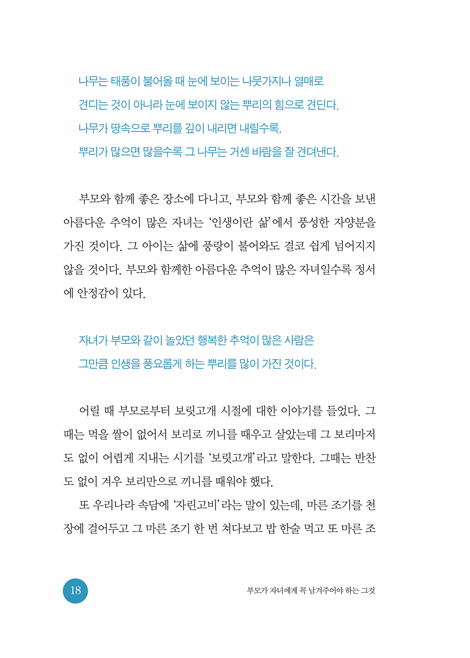 나무는 태풍이 불어올 때 눈에 보이는 나뭇가지나 열매로
견디는 것이 아니라 눈에 보이지 않는 뿌리의 힘으로 견딘다.
나무가 땅속으로 뿌리를 깊이 내리면 내릴수록,
뿌리가 많으면 많을수록 그 나무는 거센 바람을 잘 견뎌낸다.

부모와 함께 좋은 장소에 다니고, 부모와 함께 좋은 시간을 보낸 아름다운 추억이 많은 자녀는 '인생이란 삶'에서 풍성한 자양분을 가진 것이다. 그 아이는 삶에 풍랑이 불어와도 결코 쉽게 넘어지지 않을 것이다. 부모와 함께한 아름다운 추억이 많은 자녀일수록 정서에 안정감이 있다.

자녀가 부모와 같이 놀았던 행복한 추억이 많은 사람은
그만큼 인생을 풍요롭게 하는 뿌리를 많이 가진 것이다.

어릴 때 부모로부터 보릿고개 시절에 대한 이야기를 들었다. 그때는 먹을 쌀이 없어서 보리로 끼니를 때우고 살았는데 그 보리마저도 없이 어렵게 지내는 시기를 '보릿고개'라고 말한다. 그때는 반찬도 없이 겨우 보리만으로 끼니를 때워야 했다.

또 우리나라 속담에 '자린고비'라는 말이 있는데, 마른 조기를 천장에 걸어두고 그 마른 조기 한 번 쳐다보고 밥 한술 먹고 또 마른 조

18

부모가 자녀에게 꼭 남겨주어야 하는 그것